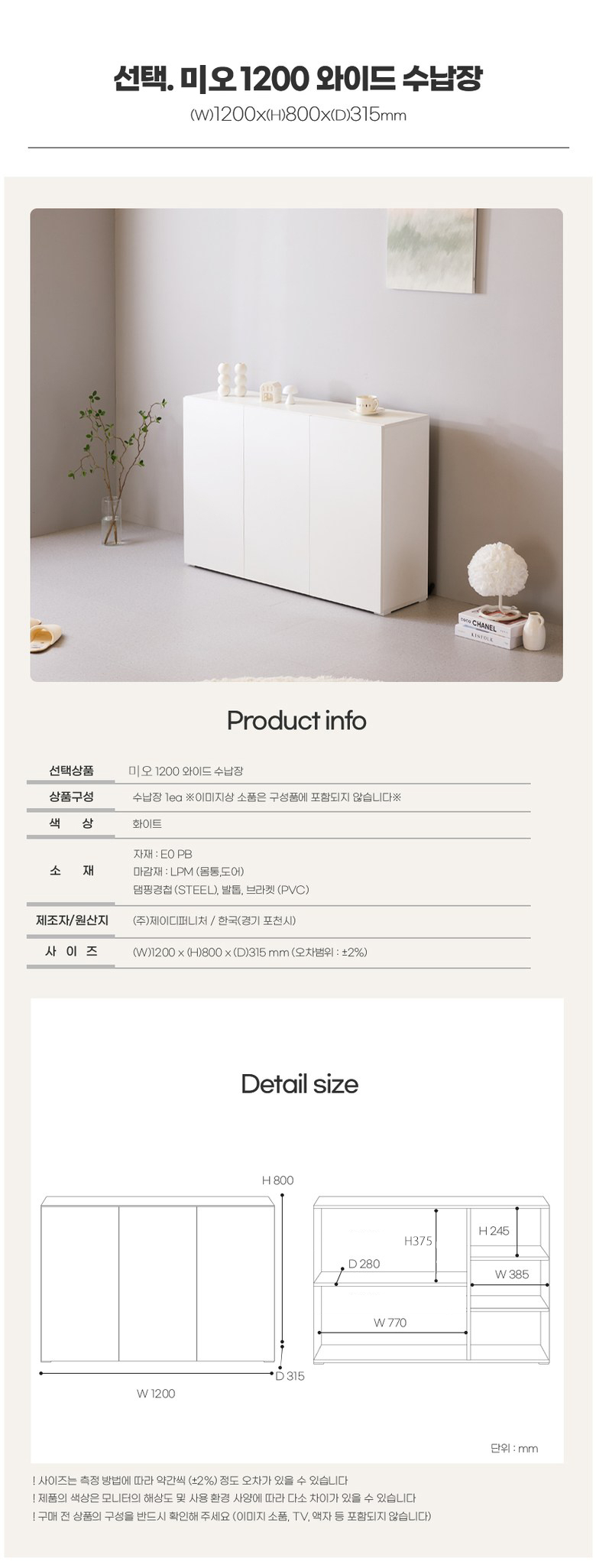 선택. 미오 1200 와이드 수납장
(W)1200x(H)800x(D)315mm

Product info

선택상품
미오 1200 와이드 수납장

상품구성
수납장 1ea ※이미지상 소품은 구성품에 포함되지 않습니다※

색 상
화이트

소 재
자재 : E0 PB
마감재 : LPM (몸통,도어)
댐핑경첩 (STEEL), 발톱, 브라켓 (PVC)

제조자/원산지
(주)제이디퍼니처 / 한국(경기 포천시)

사 이 즈
(W)1200 x (H)800 x (D)315 mm (오차범위 : ±2%)

Detail size

H 800
D 315
W 1200
H375
H 245
D 280
W 385
W 770

단위 : mm

! 사이즈는 측정 방법에 따라 약간씩 (±2%) 정도 오차가 있을 수 있습니다
! 제품의 색상은 모니터의 해상도 및 사용 환경 사양에 따라 다소 차이가 있을 수 있습니다
! 구매 전 상품의 구성을 반드시 확인해 주세요 (이미지 소품, TV, 액자 등 포함되지 않습니다)